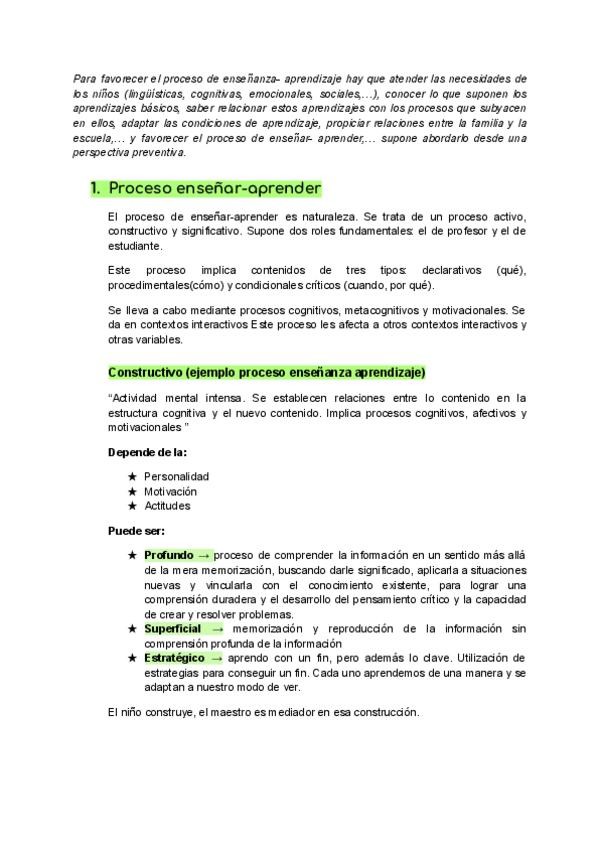 Para favorecer el proceso de enseñanza- aprendizaje hay que atender las necesidades de los niños (lingüísticas, cognitivas, emocionales, sociales,...), conocer lo que suponen los aprendizajes básicos, saber relacionar estos aprendizajes con los procesos que subyacen en ellos, adaptar las condiciones de aprendizaje, propiciar relaciones entre la familia y la escuela,... y favorecer el proceso de enseñar- aprender,... supone abordarlo desde una perspectiva preventiva.

1. Proceso enseñar-aprender

El proceso de enseñar-aprender es naturaleza. Se trata de un proceso activo, constructivo y significativo. Supone dos roles fundamentales: el de profesor y el de estudiante.

Este proceso implica contenidos de tres tipos: declarativos (qué), procedimentales(cómo) y condicionales críticos (cuando, por qué).

Se lleva a cabo mediante procesos cognitivos, metacognitivos y motivacionales. Se da en contextos interactivos Este proceso les afecta a otros contextos interactivos y otras variables.

Constructivo (ejemplo proceso enseñanza aprendizaje)

"Actividad mental intensa. Se establecen relaciones entre lo contenido en la estructura cognitiva y el nuevo contenido. Implica procesos cognitivos, afectivos y motivacionales "

Depende de la:

★ Personalidad
★ Motivación
★ Actitudes

Puede ser:

★ Profundo → proceso de comprender la información en un sentido más allá de la mera memorización, buscando darle significado, aplicarla a situaciones nuevas y vincularla con el conocimiento existente, para lograr una comprensión duradera y el desarrollo del pensamiento crítico y la capacidad de crear y resolver problemas.
★ Superficial → memorización y reproducción de la información sin comprensión profunda de la información
★ Estratégico → aprendo con un fin, pero además lo clave. Utilización de estrategias para conseguir un fin. Cada uno aprendemos de una manera y se adaptan a nuestro modo de ver.

El niño construye, el maestro es mediador en esa construcción.